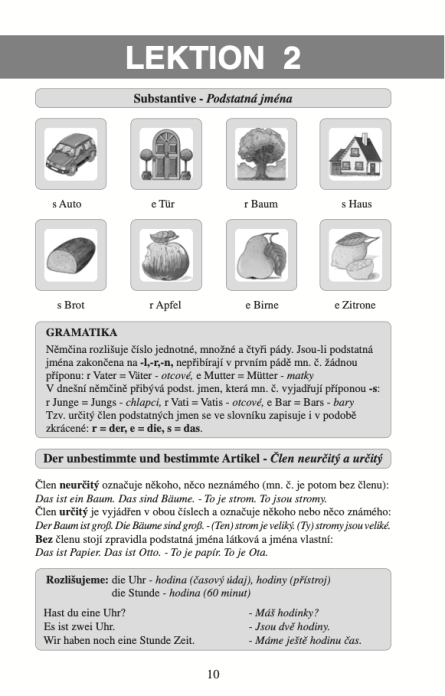 LEKTION 2

Substantive - Podstatná jména

s Auto

e Tür

r Baum

s Haus

s Brot

r Apfel

e Birne

e Zitrone

GRAMATIKA
Němčina rozlišuje číslo jednotné, množné a čtyři pády. Jsou-li podstatná jména zakončena na -l,-r,-n, nepřibírají v prvním pádě mn. č. žádnou příponu: r Vater = Väter - otcové, e Mutter = Mütter - matky
V dnešní němčině přibývá podst. jmen, která mn. č. vyjadřují příponou -s: r Junge = Jungs - chlapci, r Vati = Vatis - otcové, e Bar = Bars - bary
Tzv. určitý člen podstatných jmen se ve slovníku zapisuje i v podobě zkrácené: r = der, e = die, s = das.

Der unbestimmte und bestimmte Artikel - Člen neurčitý a určitý

Člen neurčitý označuje někoho, něco neznámého (mn. č. je potom bez členu):
Das ist ein Baum. Das sind Bäume. - To je strom. To jsou stromy.
Člen určitý je vyjádřen v obou číslech a označuje někoho nebo něco známého:
Der Baum ist groß. Die Bäume sind groß. - (Ten) strom je veliký. (Ty) stromy jsou veliké.
Bez členu stojí zpravidla podstatná jména látková a jména vlastní:
Das ist Papier. Das ist Otto. - To je papír. To je Ota.

Rozlišujeme: die Uhr - hodina (časový údaj), hodiny (přístroj)
die Stunde - hodina (60 minut)

Hast du eine Uhr? - Máš hodinky?
Es ist zwei Uhr. - Jsou dvě hodiny.
Wir haben noch eine Stunde Zeit. - Máme ještě hodinu čas.

10